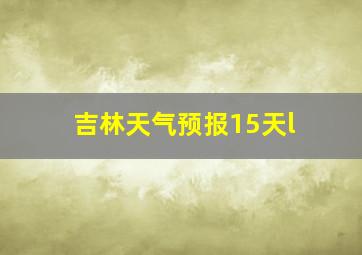 吉林天气预报15天l